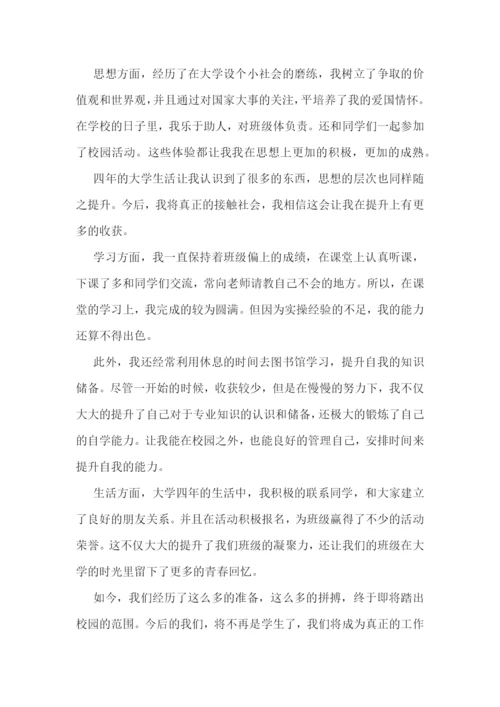 思想方面，经历了在大学设个小社会的磨练，我树立了争取的价值观和世界观，并且通过对国家大事的关注，平培养了我的爱国情怀。在学校的日子里，我乐于助人，对班级体负责。还和同学们一起参加了校园活动。这些体验都让我我在思想上更加的积极，更加的成熟。

四年的大学生活让我认识到了很多的东西，思想的层次也同样随之提升。今后，我将真正的接触社会，我相信这会让我在提升上有更多的收获。

学习方面，我一直保持着班级偏上的成绩，在课堂上认真听课，下课了多和同学们交流，常向老师请教自己不会的地方。所以，在课堂的学习上，我完成的较为圆满。但因为实操经验的不足，我的能力还算不得出色。

此外，我还经常利用休息的时间去图书馆学习，提升自我的知识储备。尽管一开始的时候，收获较少，但是在慢慢的努力下，我不仅大大的提升了自己对于专业知识的认识和储备，还极大的锻炼了自己的自学能力。让我能在校园之外，也能良好的管理自己，安排时间来提升自我的能力。

生活方面，大学四年的生活中，我积极的联系同学，和大家建立了良好的朋友关系。并且在活动积极报名，为班级赢得了不少的活动荣誉。这不仅大大的提升了我们班级的凝聚力，还让我们的班级在大学的时光里留下了更多的青春回忆。

如今，我们经历了这么多的准备，这么多的拼搏，终于即将踏出校园的范围。今后的我们，将不再是学生了，我们将成为真正的工作